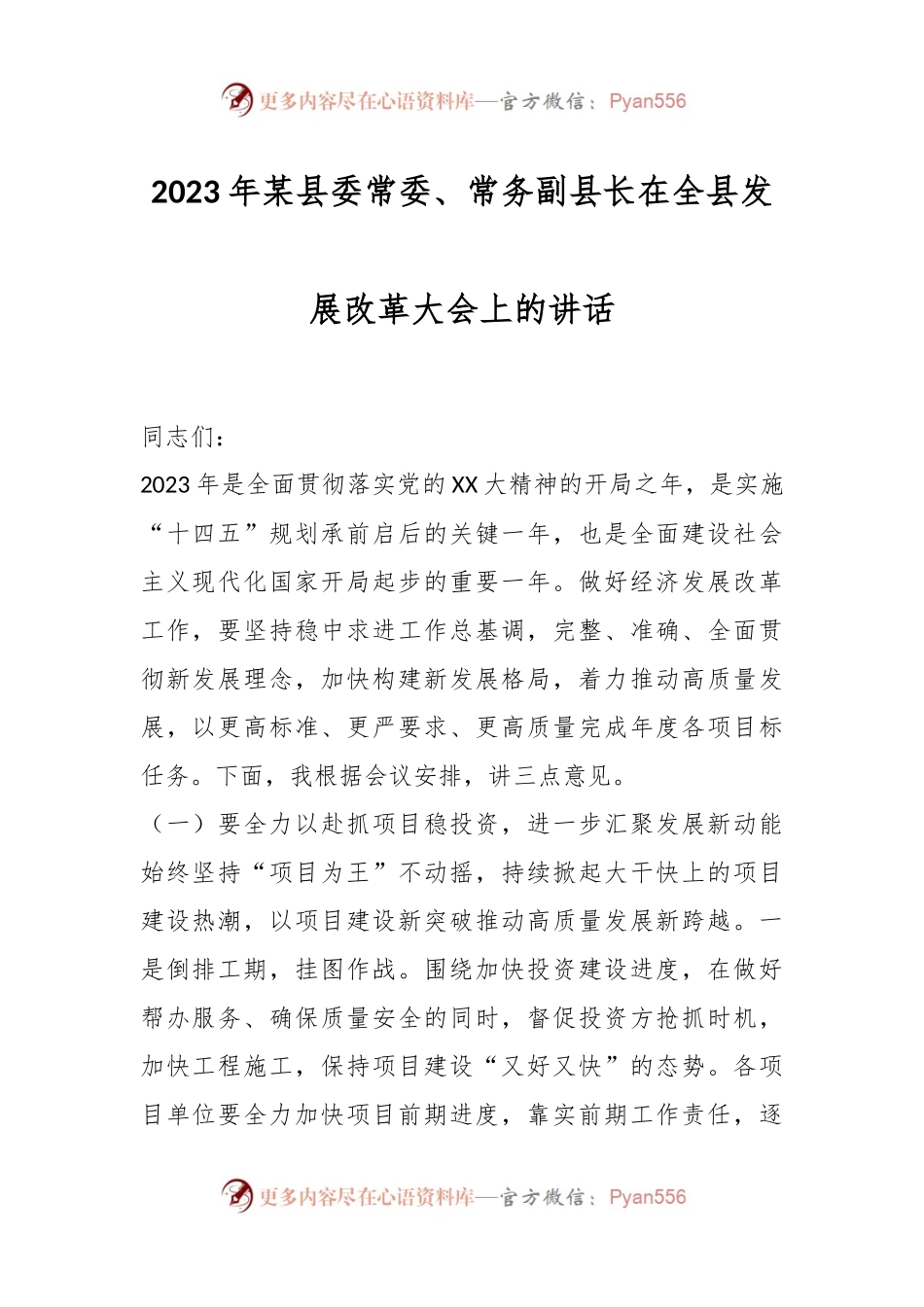 更多内容尽在心语资料库—官方微信：Pyan556

2023年某县委常委、常务副县长在全县发展改革大会上的讲话

同志们：

2023年是全面贯彻落实党的XX大精神的开局之年，是实施“十四五”规划承前启后的关键一年，也是全面建设社会主义现代化国家开局起步的重要一年。做好经济发展改革工作，要坚持稳中求进工作总基调，完整、准确、全面贯彻新发展理念，加快构建新发展格局，着力推动高质量发展，以更高标准、更严要求、更高质量完成年度各项目标任务。下面，我根据会议安排，讲三点意见。

（一）要全力以赴抓项目稳投资，进一步汇聚发展新动能

始终坚持“项目为王”不动摇，持续掀起大干快上的项目建设热潮，以项目建设新突破推动高质量发展新跨越。一是倒排工期，挂图作战。围绕加快投资建设进度，在做好帮办服务、确保质量安全的同时，督促投资方抢抓时机，加快工程施工，保持项目建设“又好又快”的态势。各项目单位要全力加快项目前期进度，靠实前期工作责任，逐

更多内容尽在心语资料库—官方微信：Pyan556